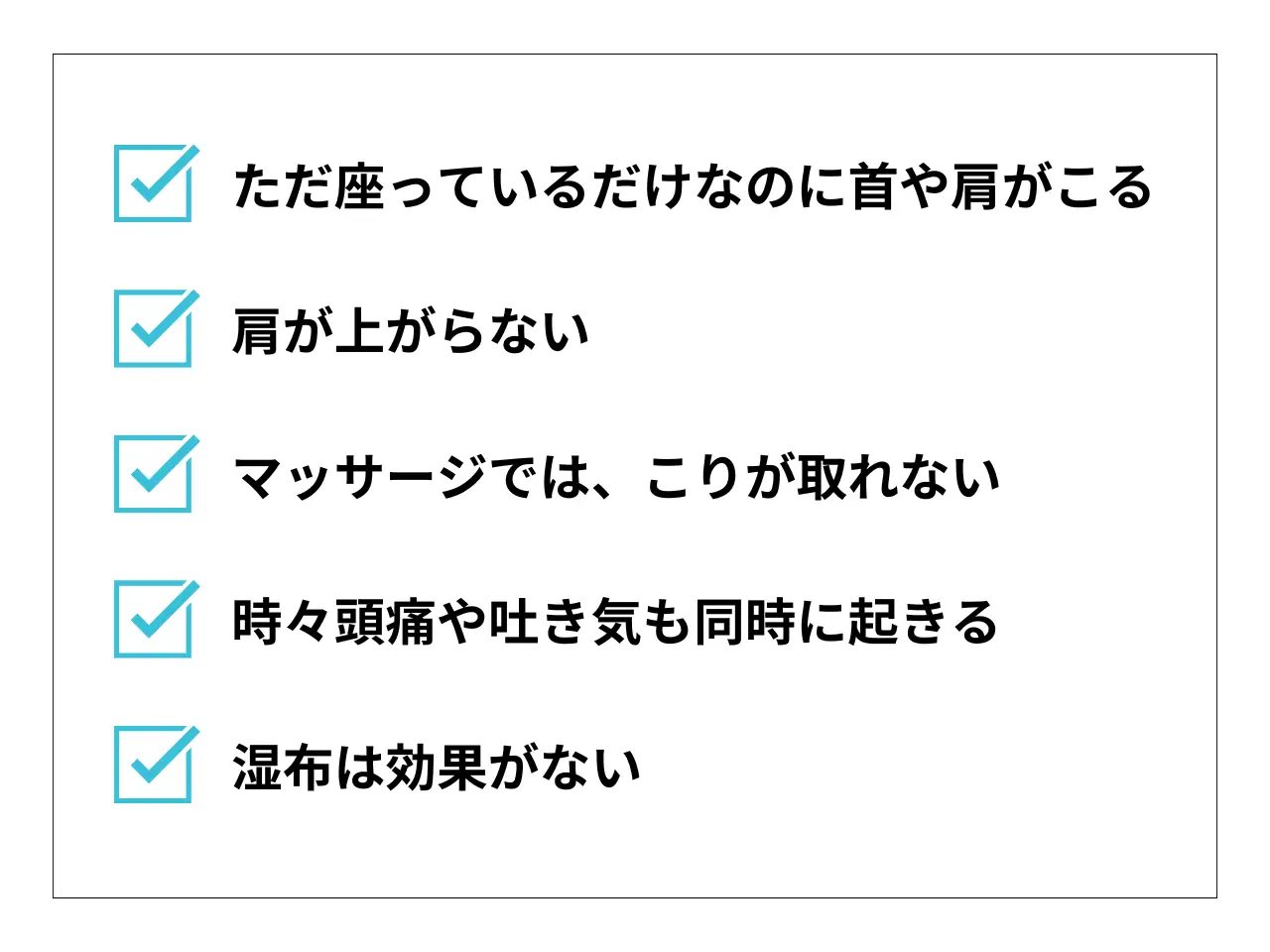 ☑ ただ座っているだけなのに首や肩がこる

☑ 肩が上がらない

☑ マッサージでは、こりが取れない

☑ 時々頭痛や吐き気も同時に起きる

☑ 湿布は効果がない